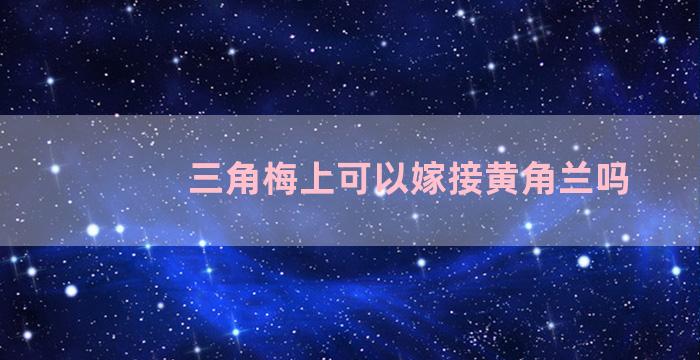 三角梅上可以嫁接黄角兰吗